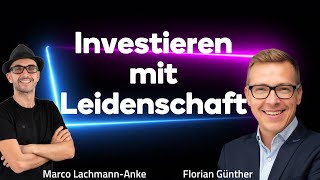 Investieren mit Leidenschaft

Marco Lachmann-Anke

Florian Günther